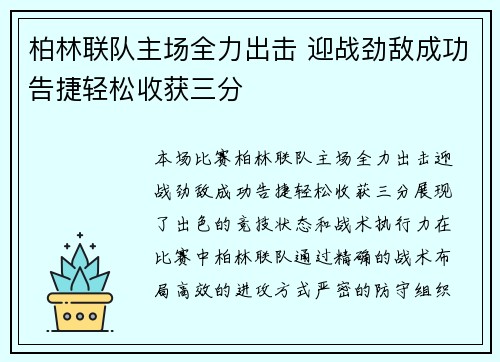 柏林联队主场全力出击 迎战劲敌成功告捷轻松收获三分

本场比赛柏林联队主场全力出击迎战劲敌成功告捷轻松收获三分展现了出色的竞技状态和战术执行力在比赛中柏林联队通过精确的战术布局高效的进攻方式严密的防守组织